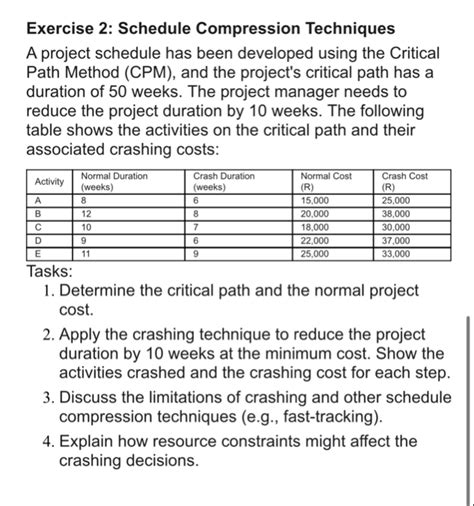 Exercise 2: Schedule Compression Techniques

A project schedule has been developed using the Critical Path Method (CPM), and the project's critical path has a duration of 50 weeks. The project manager needs to reduce the project duration by 10 weeks. The following table shows the activities on the critical path and their associated crashing costs:

| Activity | Normal Duration (weeks) | Crash Duration (weeks) | Normal Cost (R) | Crash Cost (R) |
|---|---|---|---|---|
| A | 8 | 6 | 15,000 | 25,000 |
| B | 12 | 8 | 20,000 | 38,000 |
| C | 10 | 7 | 18,000 | 30,000 |
| D | 9 | 6 | 22,000 | 37,000 |
| E | 11 | 9 | 25,000 | 33,000 |

Tasks:

1. Determine the critical path and the normal project cost.
2. Apply the crashing technique to reduce the project duration by 10 weeks at the minimum cost. Show the activities crashed and the crashing cost for each step.
3. Discuss the limitations of crashing and other schedule compression techniques (e.g., fast-tracking).
4. Explain how resource constraints might affect the crashing decisions.